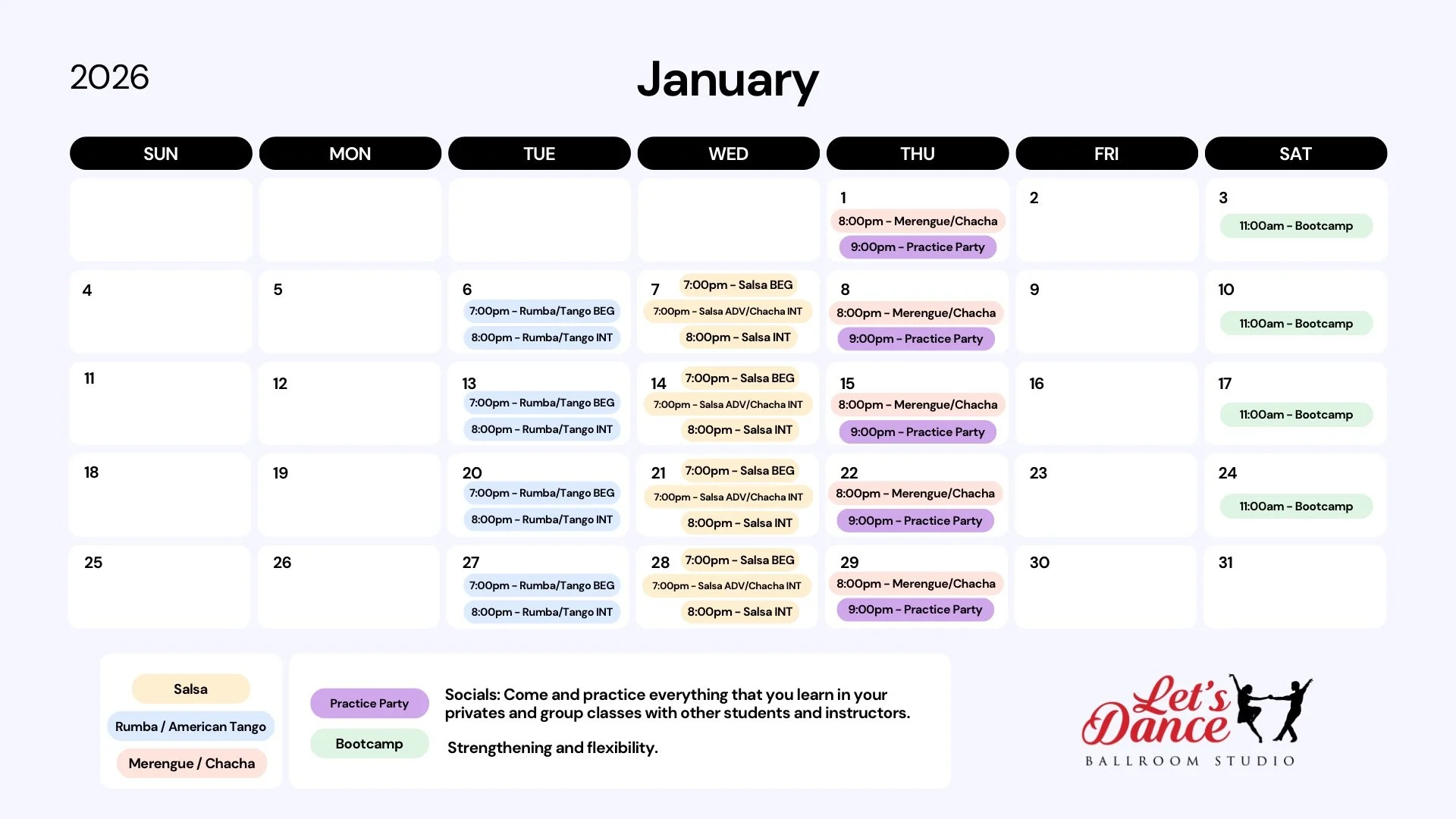 2026

January

| SUN | MON | TUE | WED | THU | FRI | SAT |
|---|---|---|---|---|---|---|
| | | | | 1 8:00pm - Merengue/Chacha 9:00pm - Practice Party | 2 | 3 11:00am - Bootcamp |
| 4 | 5 | 6 7:00pm - Rumba/Tango BEG 8:00pm - Rumba/Tango INT | 7 7:00pm - Salsa BEG 7:00pm - Salsa ADV/Chacha INT 8:00pm - Salsa INT | 8 8:00pm - Merengue/Chacha 9:00pm - Practice Party | 9 | 10 11:00am - Bootcamp |
| 11 | 12 | 13 7:00pm - Rumba/Tango BEG 8:00pm - Rumba/Tango INT | 14 7:00pm - Salsa BEG 7:00pm - Salsa ADV/Chacha INT 8:00pm - Salsa INT | 15 8:00pm - Merengue/Chacha 9:00pm - Practice Party | 16 | 17 11:00am - Bootcamp |
| 18 | 19 | 20 7:00pm - Rumba/Tango BEG 8:00pm - Rumba/Tango INT | 21 7:00pm - Salsa BEG 7:00pm - Salsa ADV/Chacha INT 8:00pm - Salsa INT | 22 8:00pm - Merengue/Chacha 9:00pm - Practice Party | 23 | 24 11:00am - Bootcamp |
| 25 | 26 | 27 7:00pm - Rumba/Tango BEG 8:00pm - Rumba/Tango INT | 28 7:00pm - Salsa BEG 7:00pm - Salsa ADV/Chacha INT 8:00pm - Salsa INT | 29 8:00pm - Merengue/Chacha 9:00pm - Practice Party | 30 | 31 |

Salsa
Rumba / American Tango
Merengue / Chacha

Practice Party
Socials: Come and practice everything that you learn in your privates and group classes with other students and instructors.

Bootcamp
Strengthening and flexibility.

Let's Dance
BALLROOM STUDIO